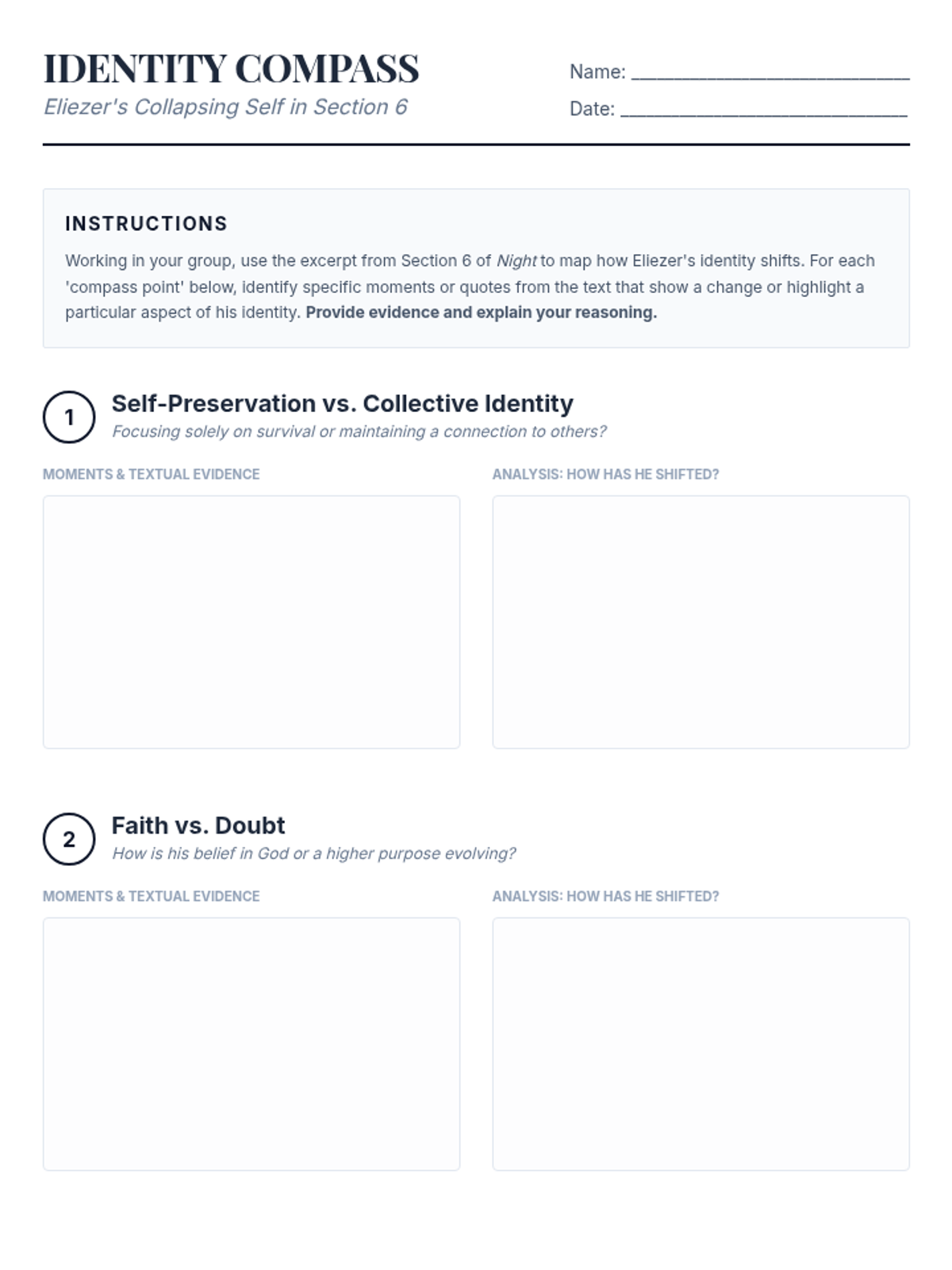 IDENTITY COMPASS

Eliezer's Collapsing Self in Section 6

Name: ____

Date: ____

INSTRUCTIONS

Working in your group, use the excerpt from Section 6 of Night to map how Eliezer's identity shifts. For each 'compass point' below, identify specific moments or quotes from the text that show a change or highlight a particular aspect of his identity. Provide evidence and explain your reasoning.

1

Self-Preservation vs. Collective Identity

Focusing solely on survival or maintaining a connection to others?

MOMENTS & TEXTUAL EVIDENCE

ANALYSIS: HOW HAS HE SHIFTED?

2

Faith vs. Doubt

How is his belief in God or a higher purpose evolving?

MOMENTS & TEXTUAL EVIDENCE

ANALYSIS: HOW HAS HE SHIFTED?